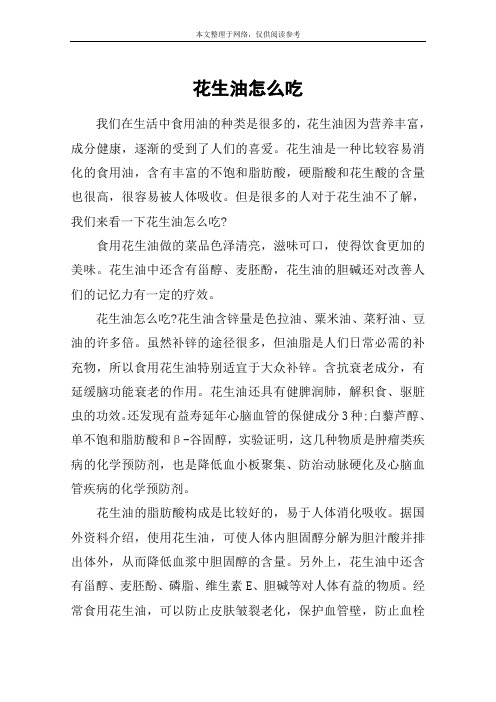 本文整理于网络，仅供阅读参考

花生油怎么吃

我们在生活中食用油的种类是很多的，花生油因为营养丰富，成分健康，逐渐的受到了人们的喜爱。花生油是一种比较容易消化的食用油，含有丰富的不饱和脂肪酸，硬脂酸和花生酸的含量也很高，很容易被人体吸收。但是很多的人对于花生油不了解，我们来看一下花生油怎么吃?

食用花生油做的菜品色泽清亮，滋味可口，使得饮食更加的美味。花生油中还含有甾醇、麦胚酚，花生油的胆碱还对改善人们的记忆力有一定的疗效。

花生油怎么吃?花生油含锌量是色拉油、粟米油、菜籽油、豆油的许多倍。虽然补锌的途径很多，但油脂是人们日常必需的补充物，所以食用花生油特别适宜于大众补锌。含抗衰老成分，有延缓脑功能衰老的作用。花生油还具有健脾润肺，解积食、驱脏虫的功效。还发现有益寿延年心脑血管的保健成分3种:白藜芦醇、单不饱和脂肪酸和β-谷固醇，实验证明，这几种物质是肿瘤类疾病的化学预防剂，也是降低血小板聚集、防治动脉硬化及心脑血管疾病的化学预防剂。

花生油的脂肪酸构成是比较好的，易于人体消化吸收。据国外资料介绍，使用花生油，可使人体内胆固醇分解为胆汁酸并排出体外，从而降低血浆中胆固醇的含量。另外上，花生油中还含有甾醇、麦胚酚、磷脂、维生素E、胆碱等对人体有益的物质。经常食用花生油，可以防止皮肤皱裂老化，保护血管壁，防止血栓